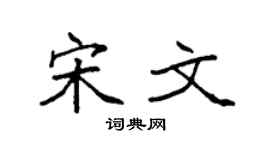 宋文

词典网